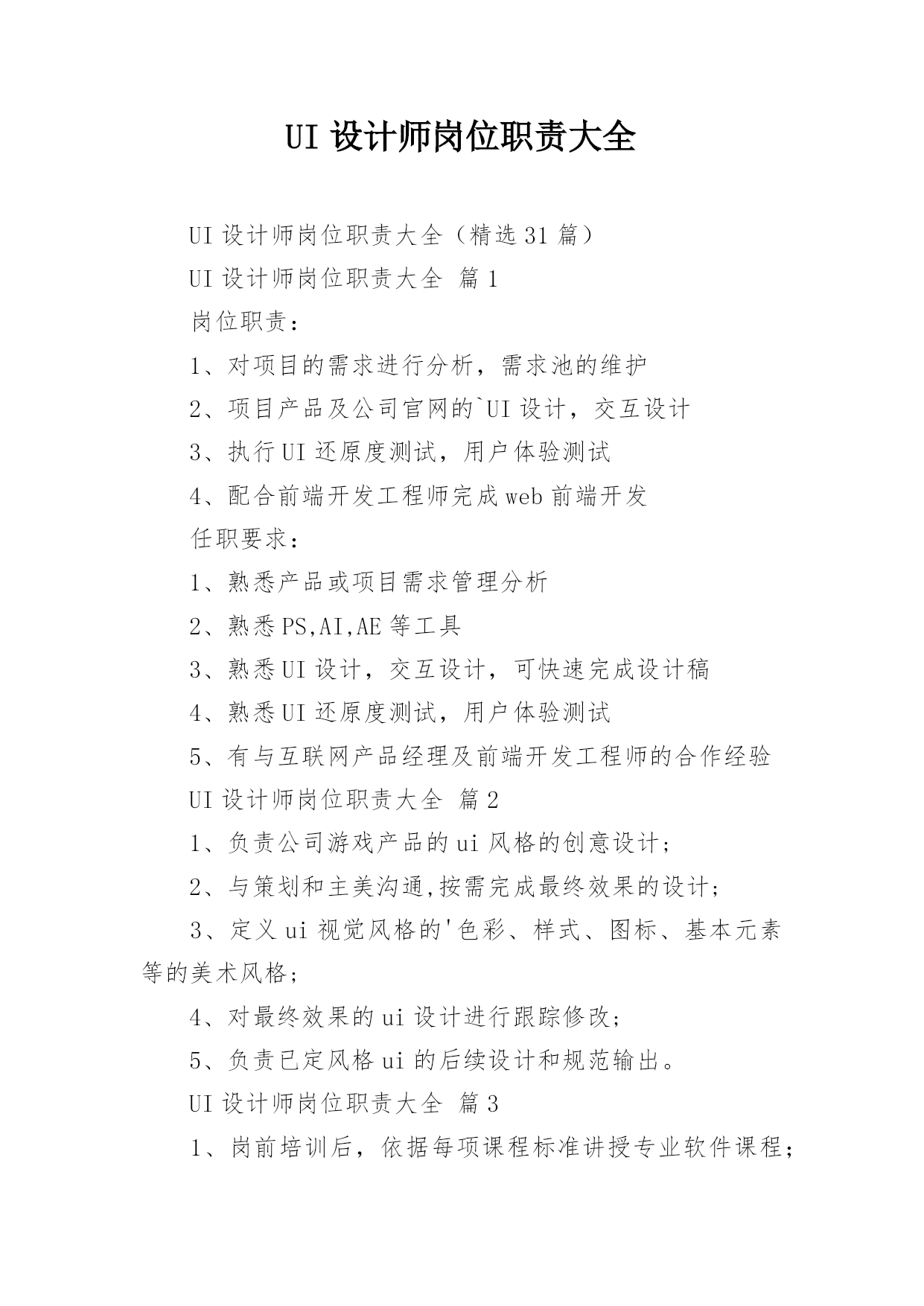 UI 设计师岗位职责大全

UI 设计师岗位职责大全（精选 31 篇）

UI 设计师岗位职责大全 篇 1

岗位职责：

1、对项目的需求进行分析，需求池的维护

2、项目产品及公司官网的`UI 设计，交互设计

3、执行 UI 还原度测试，用户体验测试

4、配合前端开发工程师完成 web 前端开发

任职要求：

1、熟悉产品或项目需求管理分析

2、熟悉 PS,AI,AE 等工具

3、熟悉 UI 设计，交互设计，可快速完成设计稿

4、熟悉 UI 还原度测试，用户体验测试

5、有与互联网产品经理及前端开发工程师的合作经验

UI 设计师岗位职责大全 篇 2

1、负责公司游戏产品的 ui 风格的创意设计；

2、与策划和主美沟通,按需完成最终效果的设计；

3、定义 ui 视觉风格的'色彩、样式、图标、基本元素等的美术风格；

4、对最终效果的 ui 设计进行跟踪修改；

5、负责已定风格 ui 的后续设计和规范输出。

UI 设计师岗位职责大全 篇 3

1、岗前培训后，依据每项课程标准讲授专业软件课程；